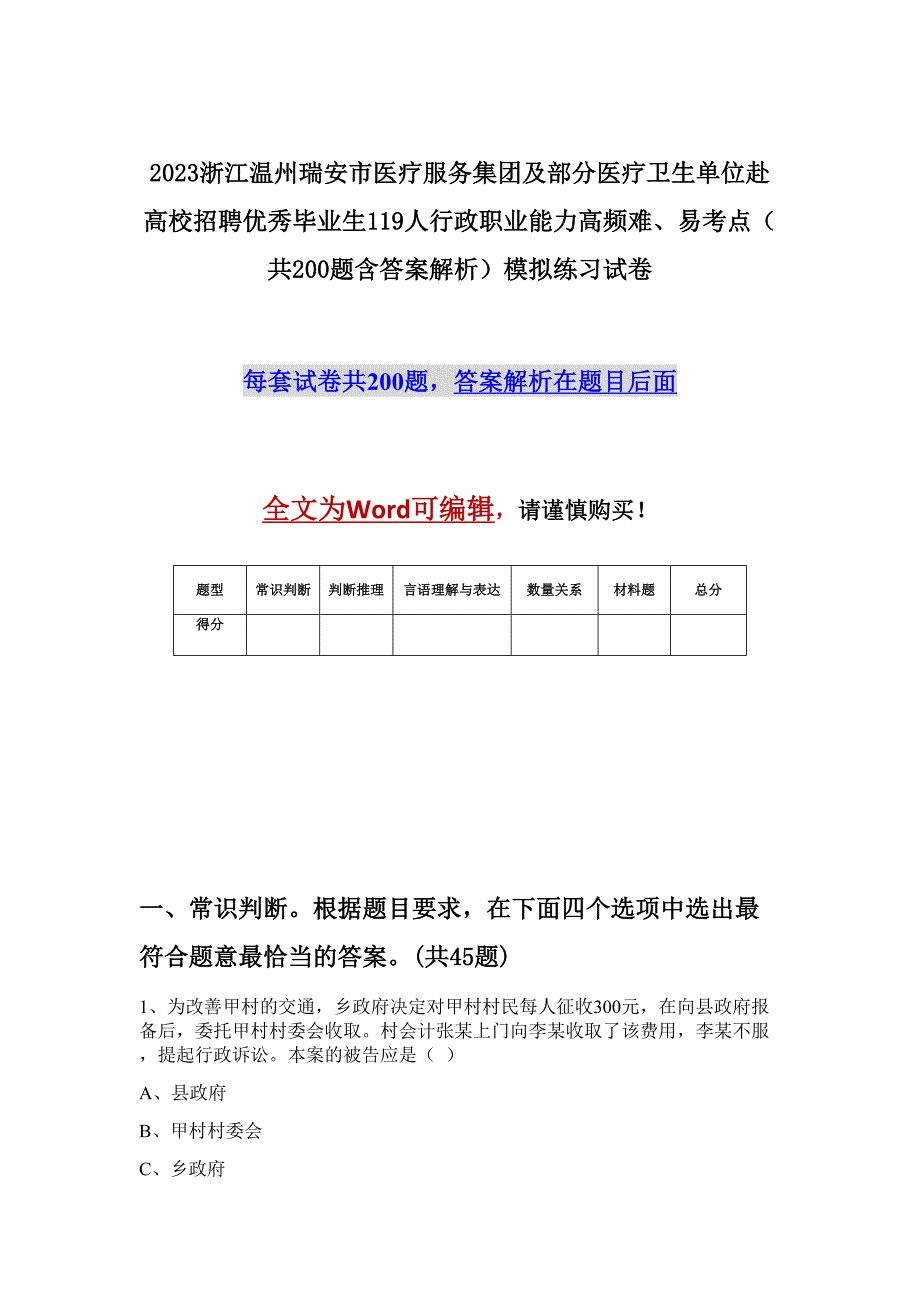 2023浙江温州瑞安市医疗服务集团及部分医疗卫生单位赴高校招聘优秀毕业生119人行政职业能力高频难、易考点（共200题含答案解析）模拟练习试卷

每套试卷共200题，答案解析在题目后面

全文为Word可编辑，请谨慎购买！

| 题型 | 常识判断 | 判断推理 | 言语理解与表达 | 数量关系 | 材料题 | 总分 |
|---|---|---|---|---|---|---|
| 得分 | | | | | | |

一、常识判断。根据题目要求，在下面四个选项中选出最符合题意最恰当的答案。(共45题)

1、为改善甲村的交通，乡政府决定对甲村村民每人征收300元，在向县政府报备后，委托甲村村委会收取。村会计张某上门向李某收取了该费用，李某不服，提起行政诉讼。本案的被告应是（ ）

A、县政府

B、甲村村委会

C、乡政府